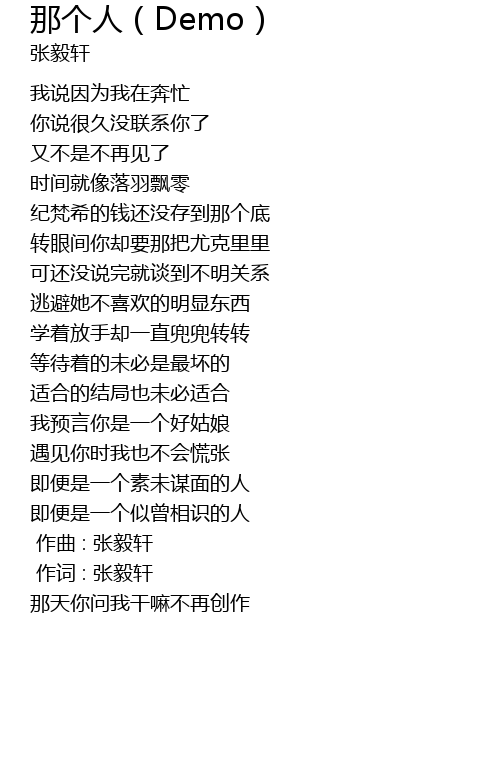 那个人（Demo）
张毅轩

我说因为我在奔忙
你说很久没联系你了
又不是不再见了
时间就像落羽飘零
纪梵希的钱还没存到那个底
转眼间你却要那把尤克里里
可还没说完就谈到不明关系
逃避她不喜欢的明显东西
学着放手却一直兜兜转转
等待着的未必是最坏的
适合的结局也未必适合
我预言你是一个好姑娘
遇见你时我也不会慌张
即便是一个素未谋面的人
即便是一个似曾相识的人
作曲：张毅轩
作词：张毅轩
那天你问我干嘛不再创作